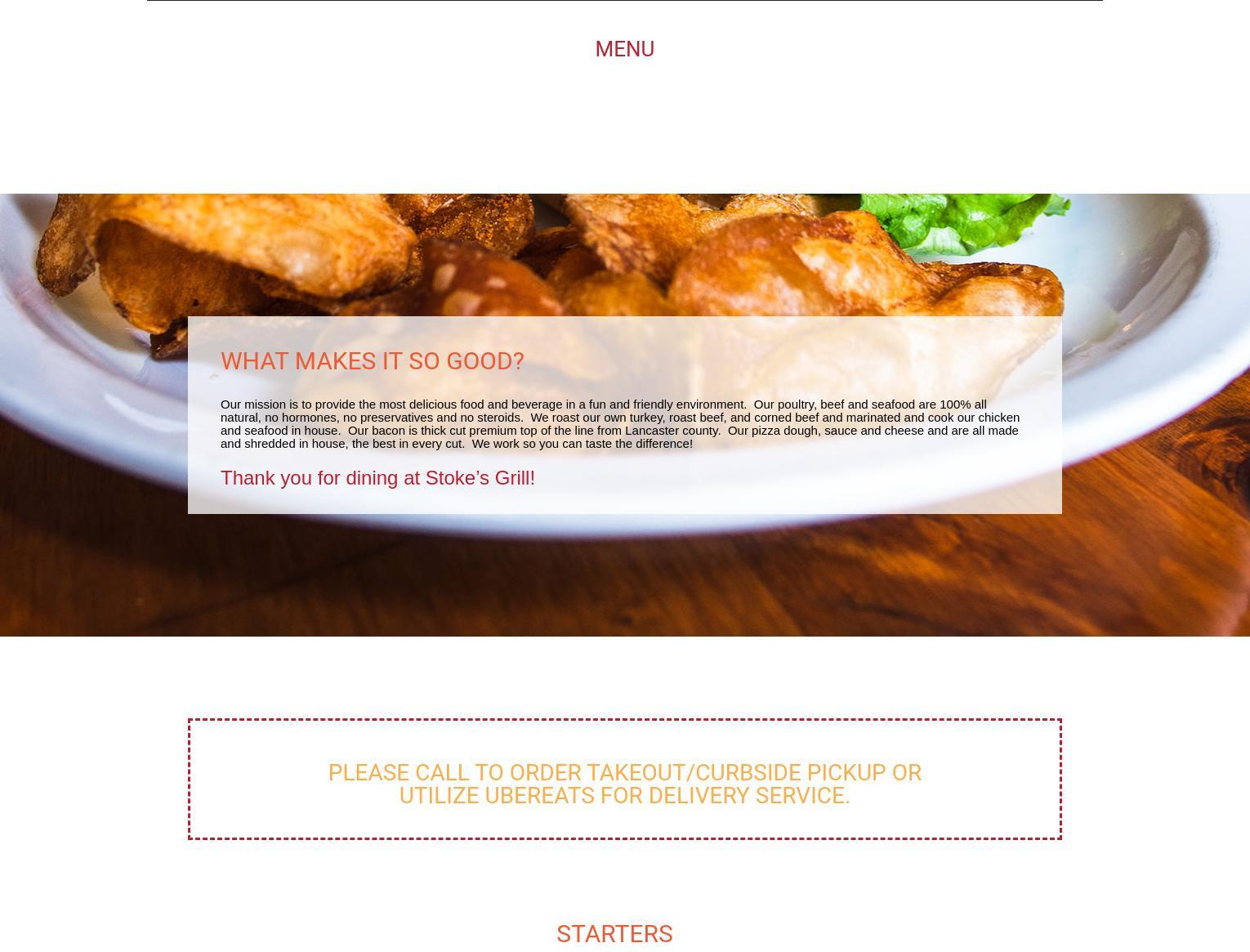 MENU

WHAT MAKES IT SO GOOD?

Our mission is to provide the most delicious food and beverage in a fun and friendly environment. Our poultry, beef and seafood are 100% all natural, no hormones, no preservatives and no steroids. We roast our own turkey, roast beef, and corned beef and marinated and cook our chicken and seafood in house. Our bacon is thick cut premium top of the line from Lancaster county. Our pizza dough, sauce and cheese and are all made and shredded in house, the best in every cut. We work so you can taste the difference!

Thank you for dining at Stoke's Grill!

PLEASE CALL TO ORDER TAKEOUT/CURBSIDE PICKUP OR UTILIZE UBEREATS FOR DELIVERY SERVICE.

STARTERS